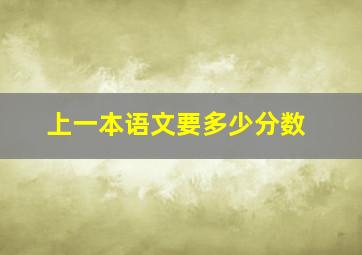 上一本语文要多少分数